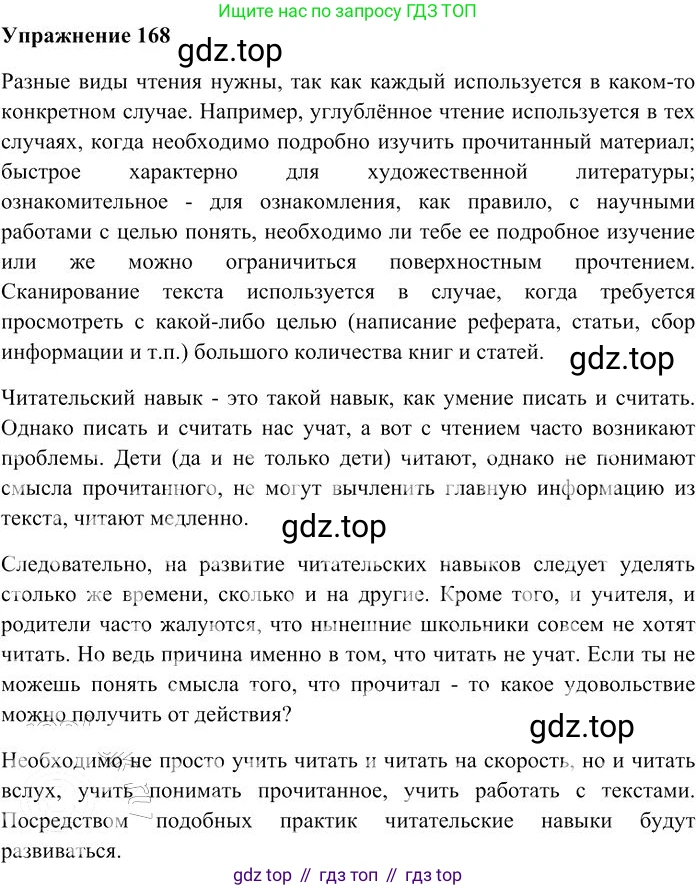 Ищите нас по запросу ГДЗ ТОП

Упражнение 168

gdz.top

Разные виды чтения нужны, так как каждый используется в каком-то конкретном случае. Например, углублённое чтение используется в тех случаях, когда необходимо подробно изучить прочитанный материал; быстрое характерно для художественной литературы; ознакомительное - для ознакомления, как правило, с научными работами с целью понять, необходимо ли тебе ее подробное изучение или же можно ограничиться поверхностным прочтением. Сканирование текста используется в случае, когда требуется просмотреть с какой-либо целью (написание реферата, статьи, сбор информации и т.п.) большого количества книг и статей.

gdz.top

Читательский навык - это такой навык, как умение писать и считать. Однако писать и считать нас учат, а вот с чтением часто возникают проблемы. Дети (да и не только дети) читают, однако не понимают смысла прочитанного, не могут вычленить главную информацию из текста, читают медленно.

gdz.top

Следовательно, на развитие читательских навыков следует уделять столько же времени, сколько и на другие. Кроме того, и учителя, и родители часто жалуются, что нынешние школьники совсем не хотят читать. Но ведь причина именно в том, что читать не учат. Если ты не можешь понять смысла того, что прочитал - то какое удовольствие можно получить от действия?

gdz.top

Необходимо не просто учить читать и читать на скорость, но и читать вслух, учить понимать прочитанное, учить работать с текстами. Посредством подобных практик читательские навыки будут развиваться.

gdz top // гдз топ // гдз top